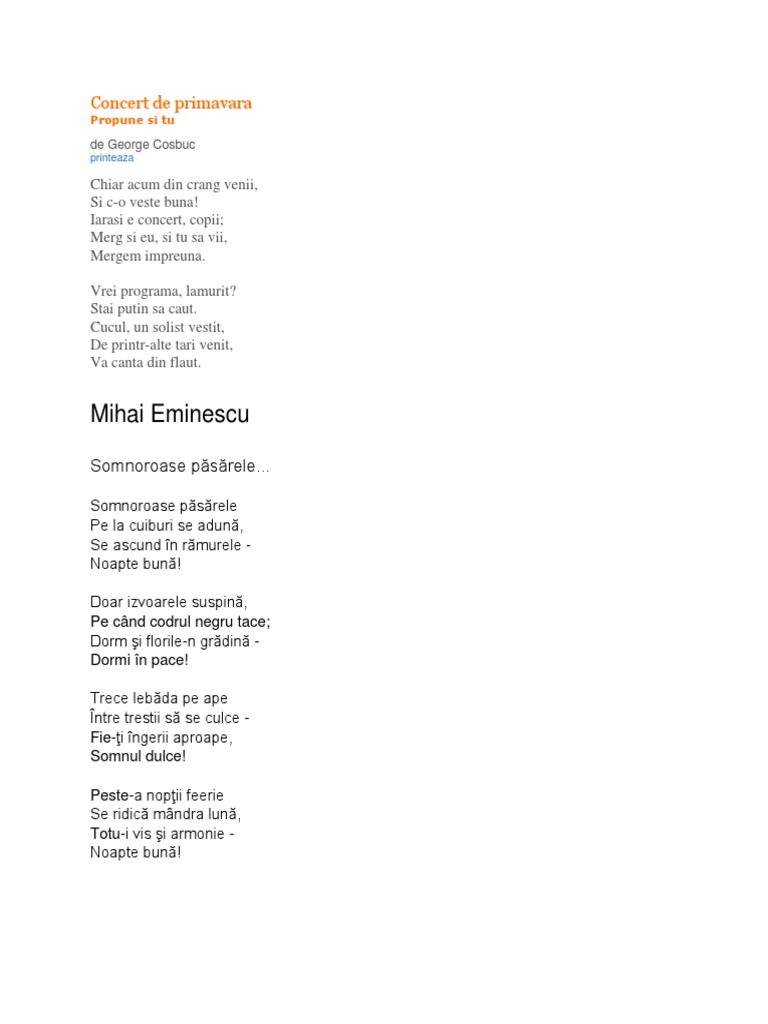 Concert de primavara
Propune si tu

de George Cosbuc
printeaza

Chiar acum din crang venii,
Si c-o veste buna!
Iarasi e concert, copii;
Merg si eu, si tu sa vii,
Mergem impreuna.

Vrei programa, lamurit?
Stai putin sa caut.
Cucul, un solist vestit,
De printr-alte tari venit,
Va canta din flaut.

Mihai Eminescu

Somnoroase păsărele...

Somnoroase păsărele
Pe la cuiburi se adună,
Se ascund în rămurele -
Noapte bună!

Doar izvoarele suspină,
Pe când codrul negru tace;
Dorm şi florile-n grădină -
Dormi în pace!

Trece lebăda pe ape
Între trestii să se culce -
Fie-ţi îngerii aproape,
Somnul dulce!

Peste-a nopţii feerie
Se ridică mândra lună,
Totu-i vis şi armonie -
Noapte bună!